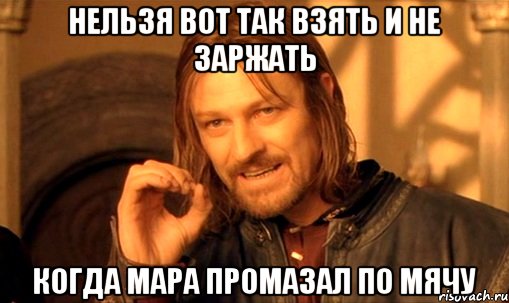 НЕЛЬЗЯ ВОТ ТАК ВЗЯТЬ И НЕ ЗАРЖАТЬ

КОГДА МАРА ПРОМАЗАЛ ПО МЯЧУ

risovach.ru